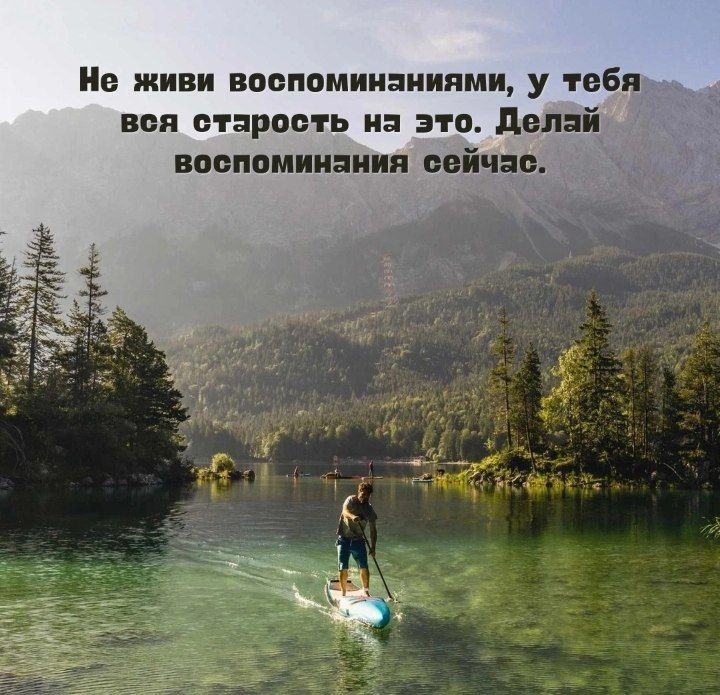 Не живи воспоминаниями, у тебя вся старость на это. Делай воспоминания сейчас.